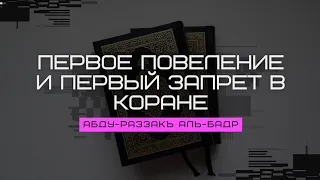 ПЕРВОЕ ПОВЕЛЕНИЕ И ПЕРВЫЙ ЗАПРЕТ В КОРАНЕ

АБДУ-РАЗЗАКЪ АЛЬ-БАДР